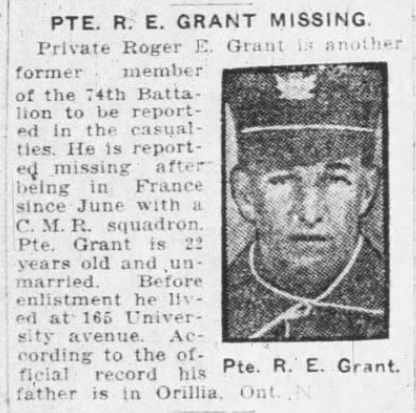 PTE. R. E. GRANT MISSING.

Private Roger E. Grant is another former member of the 74th Battalion to be reported in the casualties. He is reported missing after being in France since June with a C. M. R. squadron. Pte. Grant is 22 years old and unmarried. Before enlistment he lived at 165 University avenue. According to the official record his father is in Orillia, Ont.

Pte. R. E. Grant.